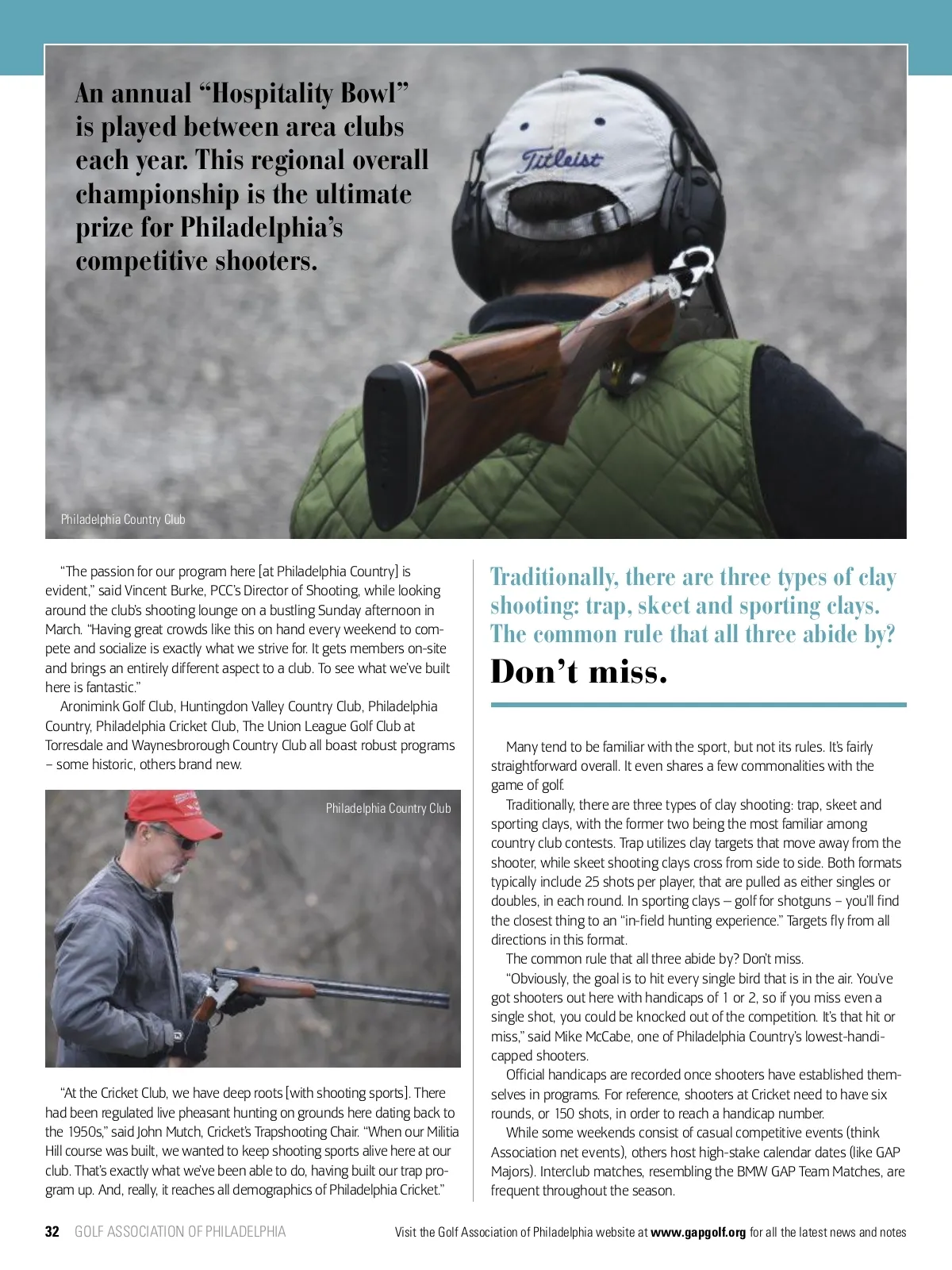 An annual “Hospitality Bowl” is played between area clubs each year. This regional overall championship is the ultimate prize for Philadelphia’s competitive shooters.

Titleist

Philadelphia Country Club

“The passion for our program here [at Philadelphia Country] is evident,” said Vincent Burke, PCC’s Director of Shooting, while looking around the club’s shooting lounge on a bustling Sunday afternoon in March. “Having great crowds like this on hand every weekend to compete and socialize is exactly what we strive for. It gets members on-site and brings an entirely different aspect to a club. To see what we’ve built here is fantastic.”

Aronimink Golf Club, Huntingdon Valley Country Club, Philadelphia Country, Philadelphia Cricket Club, The Union League Golf Club at Torresdale and Waynesbrorough Country Club all boast robust programs – some historic, others brand new.

Philadelphia Country Club

“At the Cricket Club, we have deep roots [with shooting sports]. There had been regulated live pheasant hunting on grounds here dating back to the 1950s,” said John Mutch, Cricket’s Trapshooting Chair. “When our Militia Hill course was built, we wanted to keep shooting sports alive here at our club. That’s exactly what we’ve been able to do, having built our trap program up. And, really, it reaches all demographics of Philadelphia Cricket.”

Traditionally, there are three types of clay shooting: trap, skeet and sporting clays. The common rule that all three abide by?

Don’t miss.

Many tend to be familiar with the sport, but not its rules. It’s fairly straightforward overall. It even shares a few commonalities with the game of golf.

Traditionally, there are three types of clay shooting: trap, skeet and sporting clays, with the former two being the most familiar among country club contests. Trap utilizes clay targets that move away from the shooter, while skeet shooting clays cross from side to side. Both formats typically include 25 shots per player, that are pulled as either singles or doubles, in each round. In sporting clays – golf for shotguns – you’ll find the closest thing to an “in-field hunting experience.” Targets fly from all directions in this format.

The common rule that all three abide by? Don’t miss.

“Obviously, the goal is to hit every single bird that is in the air. You’ve got shooters out here with handicaps of 1 or 2, so if you miss even a single shot, you could be knocked out of the competition. It’s that hit or miss,” said Mike McCabe, one of Philadelphia Country’s lowest-handicapped shooters.

Official handicaps are recorded once shooters have established themselves in programs. For reference, shooters at Cricket need to have six rounds, or 150 shots, in order to reach a handicap number.

While some weekends consist of casual competitive events (think Association net events), others host high-stake calendar dates (like GAP Majors). Interclub matches, resembling the BMW GAP Team Matches, are frequent throughout the season.

32 GOLF ASSOCIATION OF PHILADELPHIA

Visit the Golf Association of Philadelphia website at www.gapgolf.org for all the latest news and notes